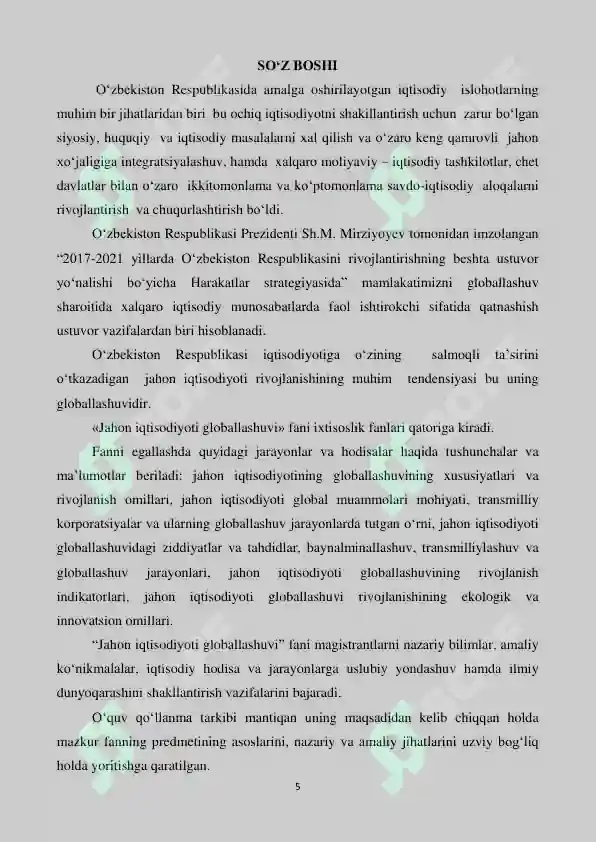 SO‘Z BOSHI

O‘zbekiston Respublikasida amalga oshirilayotgan iqtisodiy islohotlarning muhim bir jihatlaridan biri bu ochiq iqtisodiyotni shakillantirish uchun zarur bo‘lgan siyosiy, huquqiy va iqtisodiy masalalarni xal qilish va o‘zaro keng qamrovli jahon xo‘jaligiga integratsiyalashuv, hamda xalqaro moliyaviy – iqtisodiy tashkilotlar, chet davlatlar bilan o‘zaro ikkitomonlama va ko‘ptomonlama savdo-iqtisodiy aloqalarni rivojlantirish va chuqurlashtirish bo‘ldi.

O‘zbekiston Respublikasi Prezidenti Sh.M. Mirziyoyev tomonidan imzolangan “2017-2021 yillarda O‘zbekiston Respublikasini rivojlantirishning beshta ustuvor yo‘nalishi bo‘yicha Harakatlar strategiyasida” mamlakatimizni globallashuv sharoitida xalqaro iqtisodiy munosabatlarda faol ishtirokchi sifatida qatnashish ustuvor vazifalardan biri hisoblanadi.

O‘zbekiston Respublikasi iqtisodiyotiga o‘zining salmoqli ta’sirini o‘tkazadigan jahon iqtisodiyoti rivojlanishining muhim tendensiyasi bu uning globallashuvidir.

«Jahon iqtisodiyoti globallashuvi» fani ixtisoslik fanlari qatoriga kiradi.

Fanni egallashda quyidagi jarayonlar va hodisalar haqida tushunchalar va ma’lumotlar beriladi: jahon iqtisodiyotining globallashuvining xususiyatlari va rivojlanish omillari, jahon iqtisodiyoti global muammolari mohiyati, transmilliy korporatsiyalar va ularning globallashuv jarayonlarda tutgan o‘rni, jahon iqtisodiyoti globallashuvidagi ziddiyatlar va tahdidlar, baynalminallashuv, transmilliylashuv va globallashuv jarayonlari, jahon iqtisodiyoti globallashuvining rivojlanish indikatorlari, jahon iqtisodiyoti globallashuvi rivojlanishining ekologik va innovatsion omillari.

“Jahon iqtisodiyoti globallashuvi” fani magistrantlarni nazariy bilimlar, amaliy ko‘nikmalalar, iqtisodiy hodisa va jarayonlarga uslubiy yondashuv hamda ilmiy dunyoqarashini shakllantirish vazifalarini bajaradi.

O‘quv qo‘llanma tarkibi mantiqan uning maqsadidan kelib chiqqan holda mazkur fanning predmetining asoslarini, nazariy va amaliy jihatlarini uzviy bog‘liq holda yoritishga qaratilgan.

5